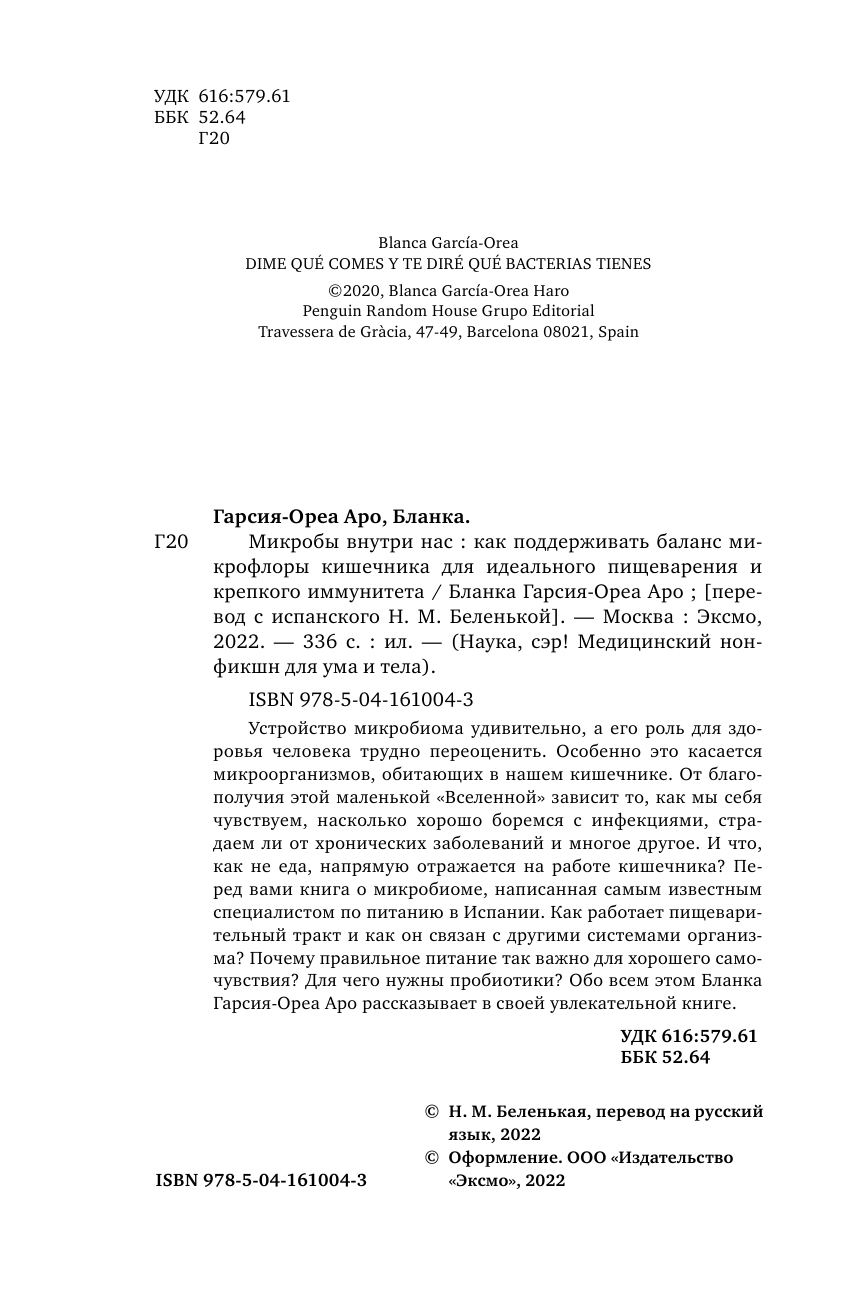 УДК 616:579.61
ББК 52.64
Г20

Blanca García-Orea
DIME QUÉ COMES Y TE DIRÉ QUÉ BACTERIAS TIENES
©2020, Blanca García-Orea Haro
Penguin Random House Grupo Editorial
Travessera de Gràcia, 47-49, Barcelona 08021, Spain

Гарсия-Ореа Аро, Бланка.

Г20 Микробы внутри нас : как поддерживать баланс микрофлоры кишечника для идеального пищеварения и крепкого иммунитета / Бланка Гарсия-Ореа Аро ; [перевод с испанского Н. М. Беленькой]. — Москва : Эксмо, 2022. — 336 с. : ил. — (Наука, сэр! Медицинский нонфикшн для ума и тела).

ISBN 978-5-04-161004-3

Устройство микробиома удивительно, а его роль для здоровья человека трудно переоценить. Особенно это касается микроорганизмов, обитающих в нашем кишечнике. От благополучия этой маленькой «Вселенной» зависит то, как мы себя чувствуем, насколько хорошо боремся с инфекциями, страдаем ли от хронических заболеваний и многое другое. И что, как не еда, напрямую отражается на работе кишечника? Перед вами книга о микробиоме, написанная самым известным специалистом по питанию в Испании. Как работает пищеварительный тракт и как он связан с другими системами организма? Почему правильное питание так важно для хорошего самочувствия? Для чего нужны пробиотики? Обо всем этом Бланка Гарсия-Ореа Аро рассказывает в своей увлекательной книге.

УДК 616:579.61
ББК 52.64

© Н. М. Беленькая, перевод на русский язык, 2022
© Оформление. ООО «Издательство «Эксмо», 2022

ISBN 978-5-04-161004-3